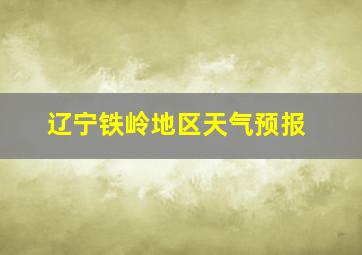 辽宁铁岭地区天气预报